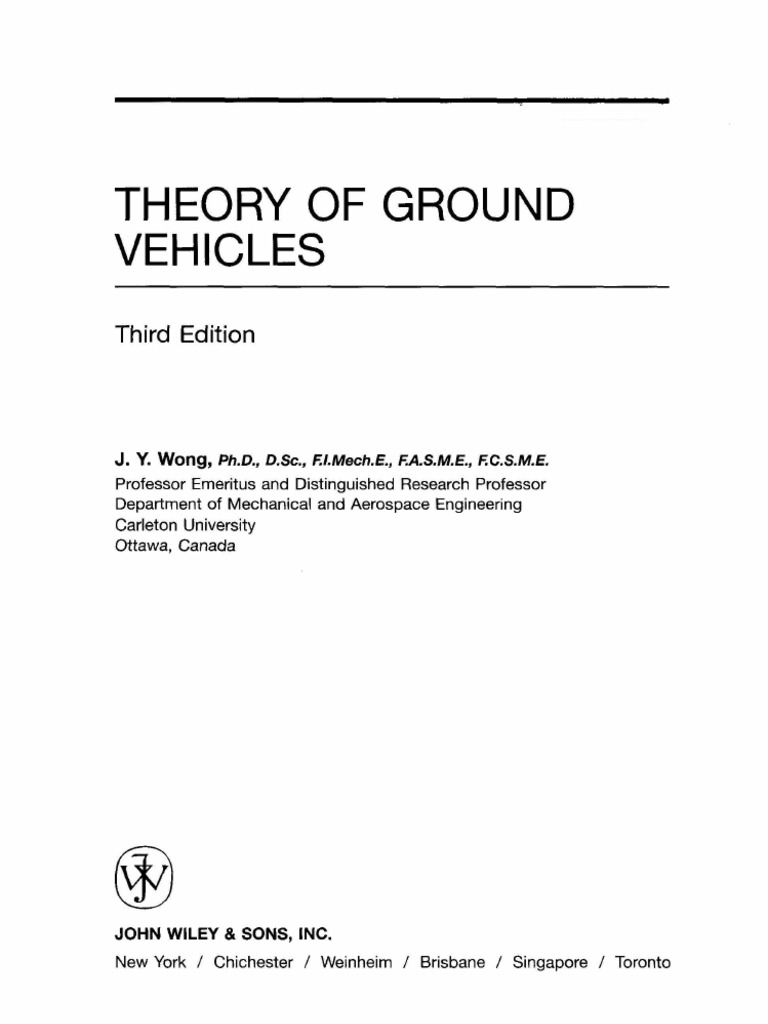 THEORY OF GROUND VEHICLES

Third Edition

J. Y. Wong, Ph.D., D.Sc., F.I.Mech.E., F.A.S.M.E., F.C.S.M.E.
Professor Emeritus and Distinguished Research Professor
Department of Mechanical and Aerospace Engineering
Carleton University
Ottawa, Canada

JOHN WILEY & SONS, INC.
New York / Chichester / Weinheim / Brisbane / Singapore / Toronto